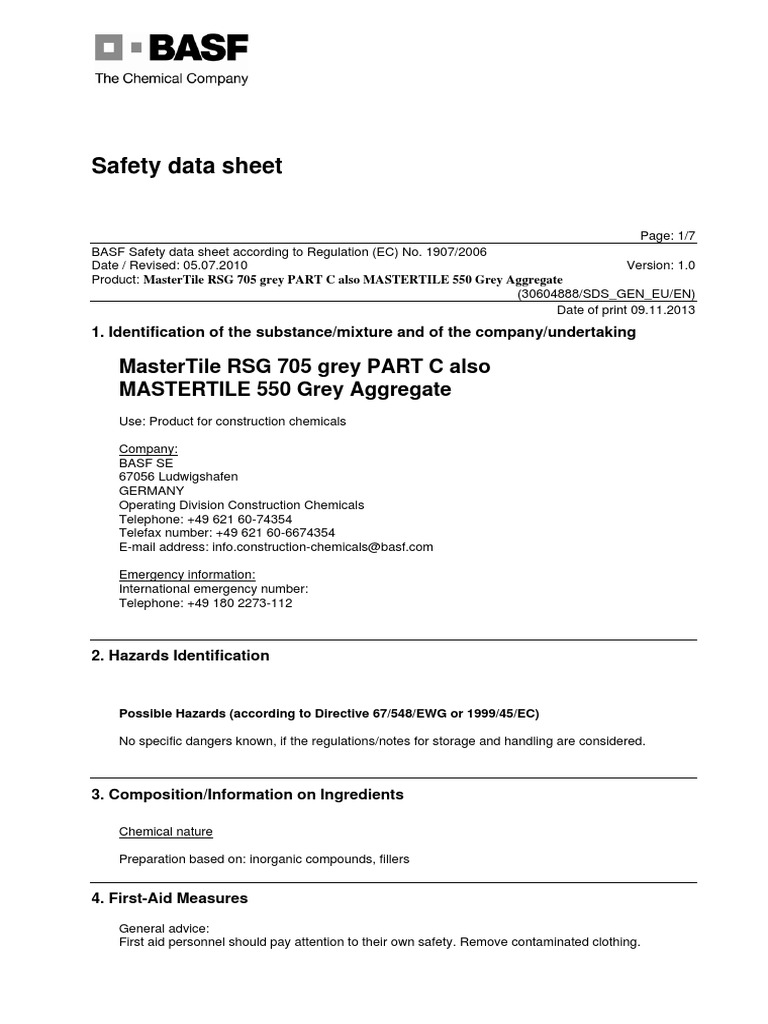 BASF
The Chemical Company

Safety data sheet

Page: 1/7
BASF Safety data sheet according to Regulation (EC) No. 1907/2006
Date / Revised: 05.07.2010 Version: 1.0
Product: MasterTile RSG 705 grey PART C also MASTERTILE 550 Grey Aggregate
(30604888/SDS_GEN_EU/EN)
Date of print 09.11.2013

1. Identification of the substance/mixture and of the company/undertaking

MasterTile RSG 705 grey PART C also MASTERTILE 550 Grey Aggregate

Use: Product for construction chemicals

Company:
BASF SE
67056 Ludwigshafen
GERMANY
Operating Division Construction Chemicals
Telephone: +49 621 60-74354
Telefax number: +49 621 60-6674354
E-mail address: info.construction-chemicals@basf.com

Emergency information:
International emergency number:
Telephone: +49 180 2273-112

2. Hazards Identification

Possible Hazards (according to Directive 67/548/EWG or 1999/45/EC)

No specific dangers known, if the regulations/notes for storage and handling are considered.

3. Composition/Information on Ingredients

Chemical nature

Preparation based on: inorganic compounds, fillers

4. First-Aid Measures

General advice:
First aid personnel should pay attention to their own safety. Remove contaminated clothing.